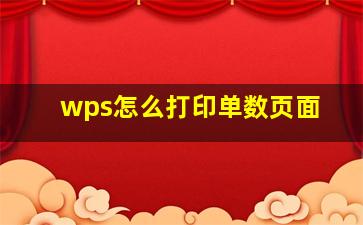 wps怎么打印单数页面